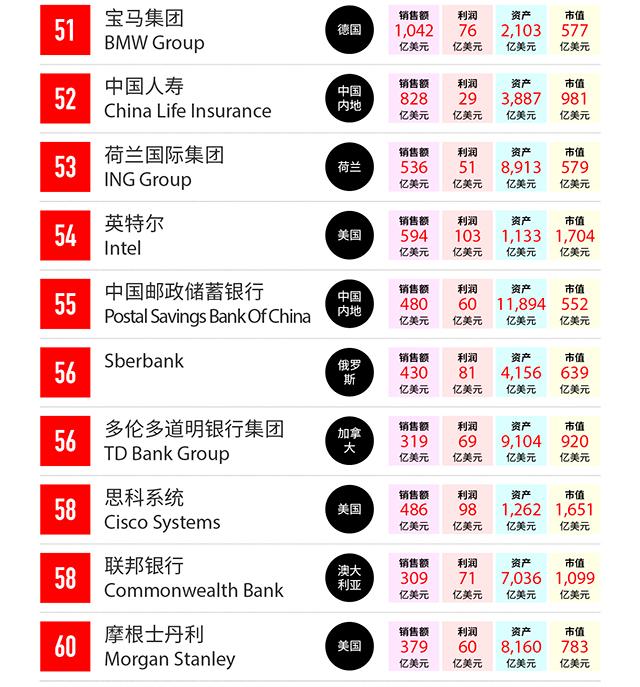 51
宝马集团
BMW Group
德国
销售额 1,042 亿美元
利润 76 亿美元
资产 2,103 亿美元
市值 577 亿美元

52
中国人寿
China Life Insurance
中国内地
销售额 828 亿美元
利润 29 亿美元
资产 3,887 亿美元
市值 981 亿美元

53
荷兰国际集团
ING Group
荷兰
销售额 536 亿美元
利润 51 亿美元
资产 8,913 亿美元
市值 579 亿美元

54
英特尔
Intel
美国
销售额 594 亿美元
利润 103 亿美元
资产 1,133 亿美元
市值 1,704 亿美元

55
中国邮政储蓄银行
Postal Savings Bank Of China
中国内地
销售额 480 亿美元
利润 60 亿美元
资产 11,894 亿美元
市值 552 亿美元

56
Sberbank
俄罗斯
销售额 430 亿美元
利润 81 亿美元
资产 4,156 亿美元
市值 639 亿美元

56
多伦多道明银行集团
TD Bank Group
加拿大
销售额 319 亿美元
利润 69 亿美元
资产 9,104 亿美元
市值 920 亿美元

58
思科系统
Cisco Systems
美国
销售额 486 亿美元
利润 98 亿美元
资产 1,262 亿美元
市值 1,651 亿美元

58
联邦银行
Commonwealth Bank
澳大利亚
销售额 309 亿美元
利润 71 亿美元
资产 7,036 亿美元
市值 1,099 亿美元

60
摩根士丹利
Morgan Stanley
美国
销售额 379 亿美元
利润 60 亿美元
资产 8,160 亿美元
市值 783 亿美元